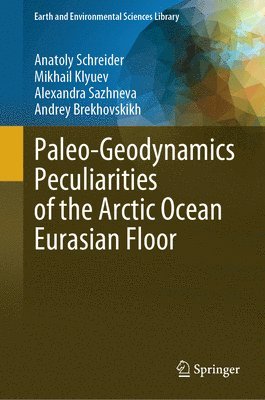 Earth and Environmental Sciences Library

Anatoly Schreider
Mikhail Klyuev
Alexandra Sazhneva
Andrey Brekhovskikh

Paleo-Geodynamics Peculiarities of the Arctic Ocean Eurasian Floor

Springer